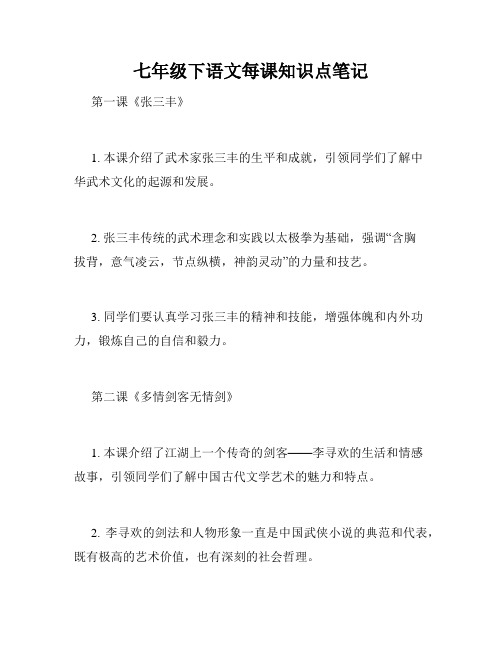 七年级下语文每课知识点笔记

第一课《张三丰》

1. 本课介绍了武术家张三丰的生平和成就，引领同学们了解中华武术文化的起源和发展。

2. 张三丰传统的武术理念和实践以太极拳为基础，强调“含胸拔背，意气凌云，节点纵横，神韵灵动”的力量和技艺。

3. 同学们要认真学习张三丰的精神和技能，增强体魄和内外功力，锻炼自己的自信和毅力。

第二课《多情剑客无情剑》

1. 本课介绍了江湖上一个传奇的剑客——李寻欢的生活和情感故事，引领同学们了解中国古代文学艺术的魅力和特点。

2. 李寻欢的剑法和人物形象一直是中国武侠小说的典范和代表，既有极高的艺术价值，也有深刻的社会哲理。